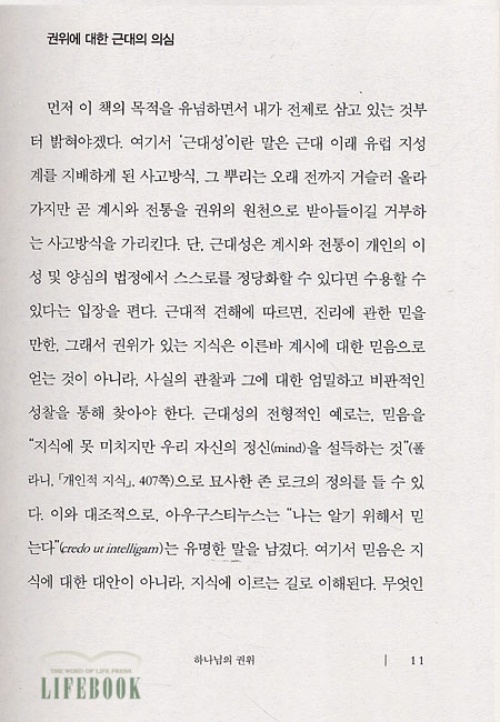 권위에 대한 근대의 의심

먼저 이 책의 목적을 유념하면서 내가 전제로 삼고 있는 것부터 밝혀야겠다. 여기서 '근대성'이란 말은 근대 이래 유럽 지성계를 지배하게 된 사고방식, 그 뿌리는 오래 전까지 거슬러 올라가지만 곧 계시와 전통을 권위의 원천으로 받아들이길 거부하는 사고방식을 가리킨다. 단, 근대성은 계시와 전통이 개인의 이성 및 양심의 법정에서 스스로를 정당화할 수 있다면 수용할 수 있다는 입장을 편다. 근대적 견해에 따르면, 진리에 관한 믿을 만한, 그래서 권위가 있는 지식은 이른바 계시에 대한 믿음으로 얻는 것이 아니라, 사실의 관찰과 그에 대한 엄밀하고 비판적인 성찰을 통해 찾아야 한다. 근대성의 전형적인 예로는, 믿음을 "지식에 못 미치지만 우리 자신의 정신(mind)을 설득하는 것"(폴라니, 「개인적 지식」, 407쪽)으로 묘사한 존 로크의 정의를 들 수 있다. 이와 대조적으로, 아우구스티누스는 "나는 알기 위해서 믿는다"(credo ut intelligam)는 유명한 말을 남겼다. 여기서 믿음은 지식에 대한 대안이 아니라, 지식에 이르는 길로 이해된다. 무엇인

하나님의 권위 | 11

THE WORD OF LIFE PRESS
LIFEBOOK